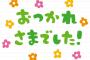 おつかれ
さまでした！